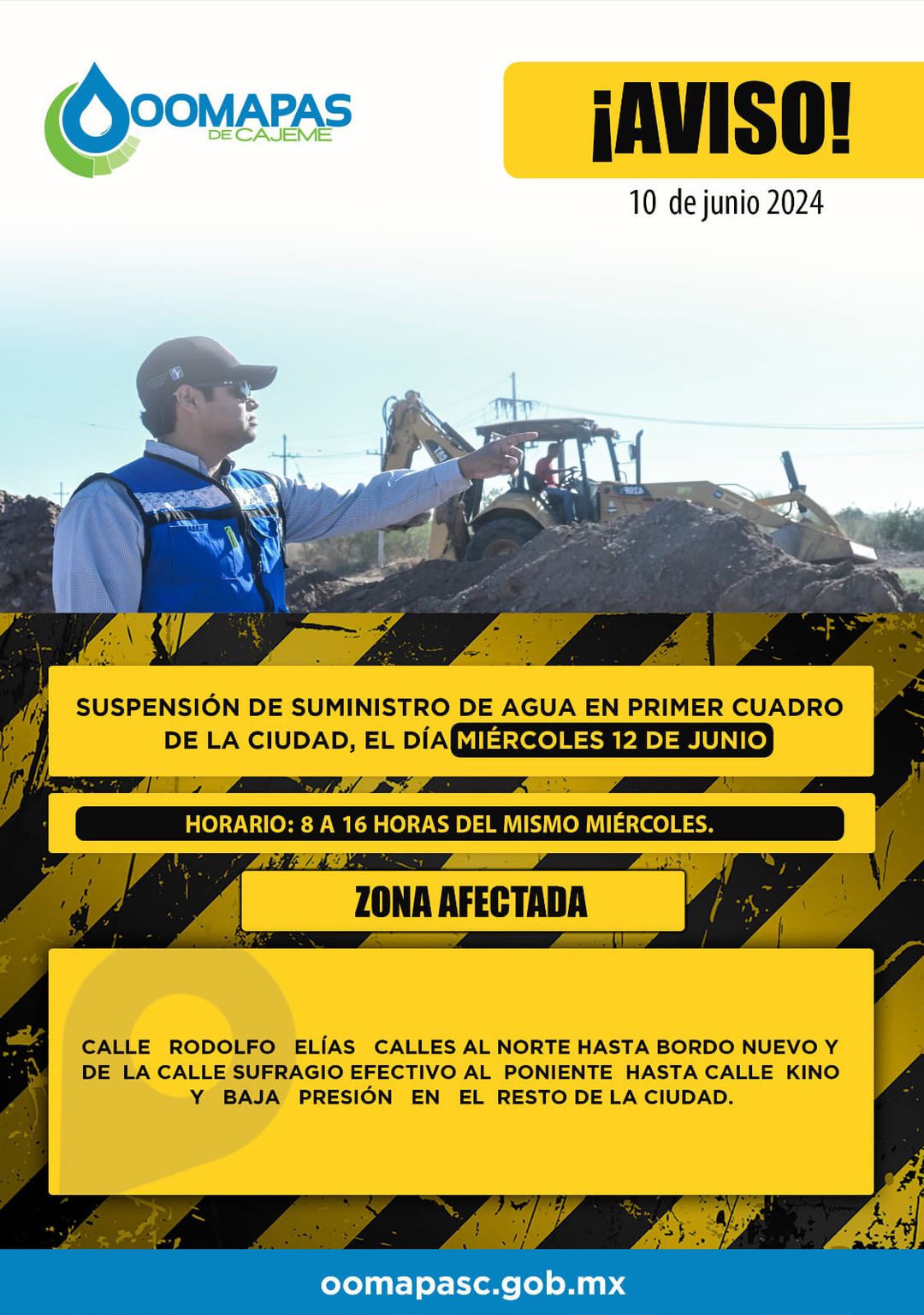 OOMAPAS
DE CAJEME

¡AVISO!

10 de junio 2024

SUSPENSIÓN DE SUMINISTRO DE AGUA EN PRIMER CUADRO DE LA CIUDAD, EL DÍA MIÉRCOLES 12 DE JUNIO

HORARIO: 8 A 16 HORAS DEL MISMO MIÉRCOLES.

ZONA AFECTADA

CALLE RODOLFO ELÍAS CALLES AL NORTE HASTA BORDO NUEVO Y DE LA CALLE SUFRAGIO EFECTIVO AL PONIENTE HASTA CALLE KINO Y BAJA PRESIÓN EN EL RESTO DE LA CIUDAD.

oomapasc.gob.mx